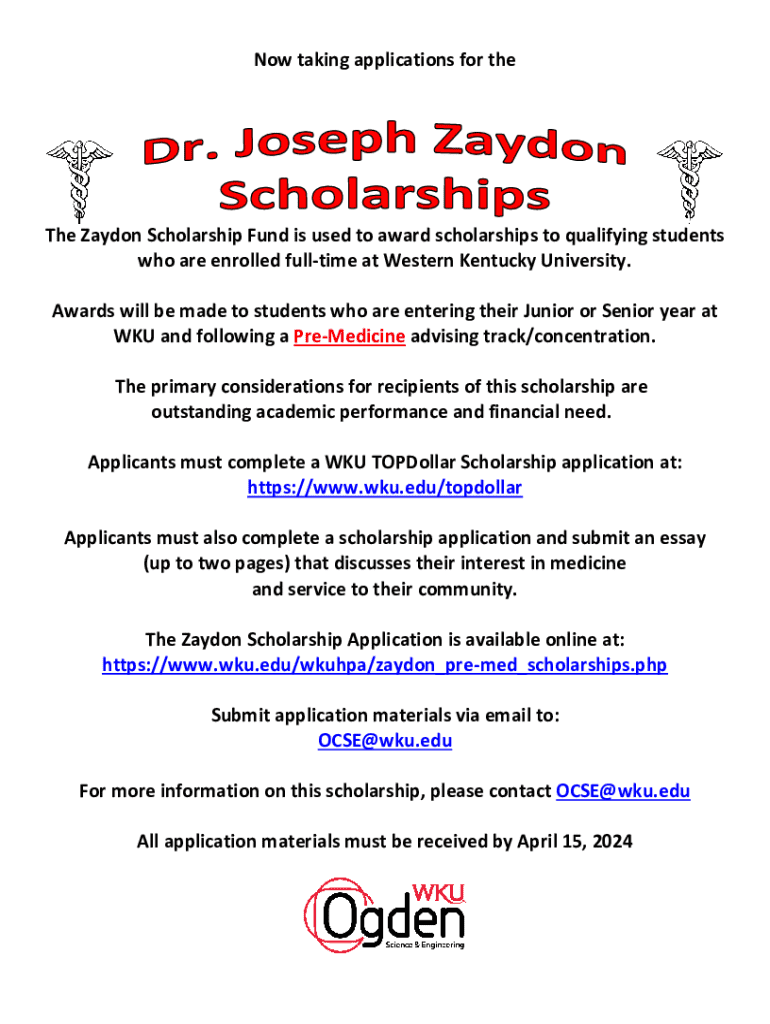 Now taking applications for the

Dr. Joseph Zaydon Scholarships

The Zaydon Scholarship Fund is used to award scholarships to qualifying students who are enrolled full-time at Western Kentucky University.

Awards will be made to students who are entering their Junior or Senior year at WKU and following a Pre-Medicine advising track/concentration.

The primary considerations for recipients of this scholarship are outstanding academic performance and financial need.

Applicants must complete a WKU TOPDollar Scholarship application at: https://www.wku.edu/topdollar

Applicants must also complete a scholarship application and submit an essay (up to two pages) that discusses their interest in medicine and service to their community.

The Zaydon Scholarship Application is available online at: https://www.wku.edu/wkuhpa/zaydon_pre-med_scholarships.php

Submit application materials via email to: OCSE@wku.edu

For more information on this scholarship, please contact OCSE@wku.edu

All application materials must be received by April 15, 2024

WKU Ogden Science & Engineering